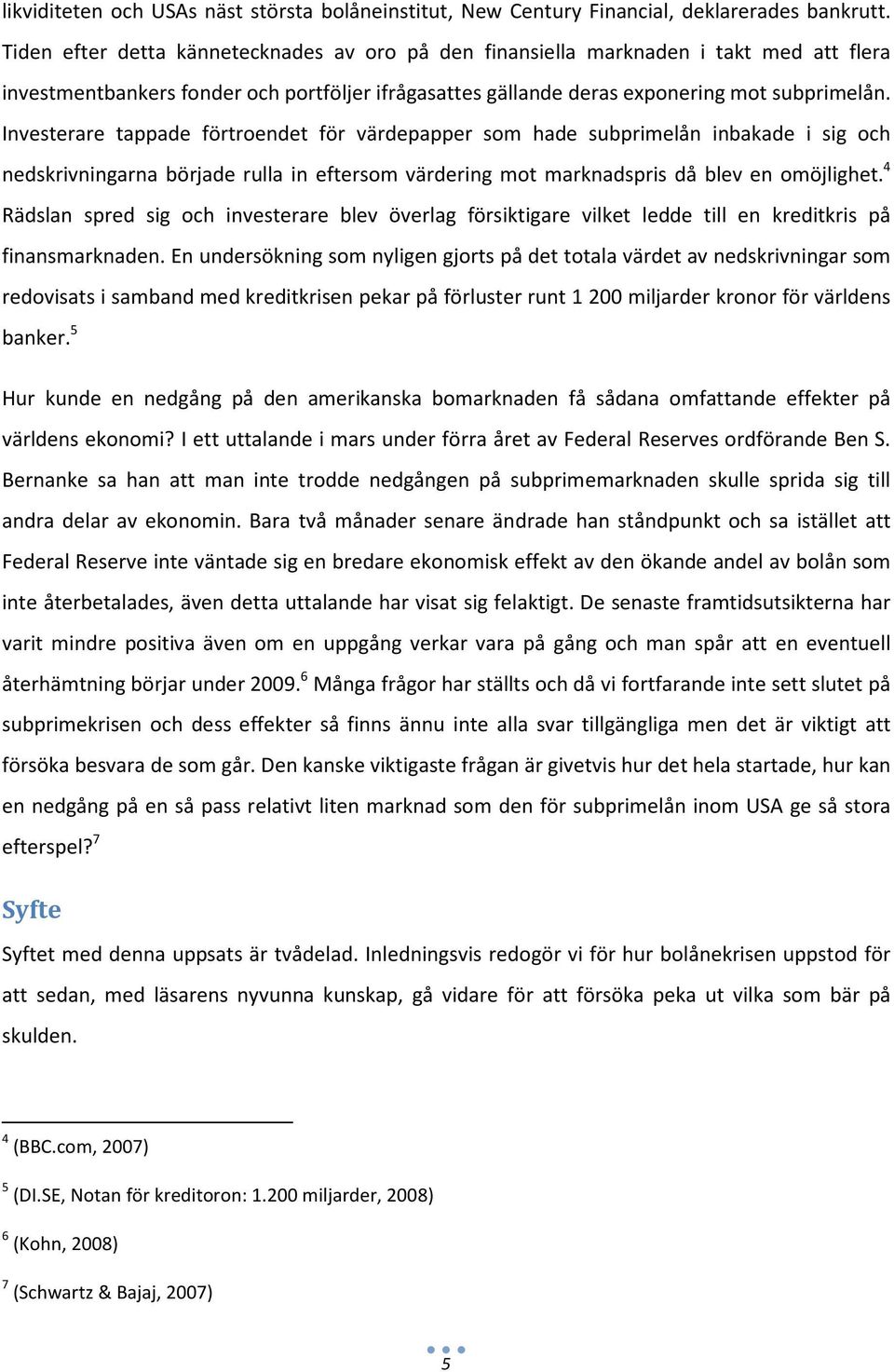 likviditeten och USAs näst största bolåneinstitut, New Century Financial, deklarerades bankrutt. Tiden efter detta kännetecknades av oro på den finansiella marknaden i takt med att flera investmentbankers fonder och portföljer ifrågasattes gällande deras exponering mot subprimelån. Investerare tappade förtroendet för värdepapper som hade subprimelån inbakade i sig och nedskrivningarna började rulla in eftersom värdering mot marknadspris då blev en omöjlighet.$^4$ Rädslan spred sig och investerare blev överlag försiktigare vilket ledde till en kreditkris på finansmarknaden. En undersökning som nyligen gjorts på det totala värdet av nedskrivningar som redovisats i samband med kreditkrisen pekar på förluster runt 1 200 miljarder kronor för världens banker.$^5$

Hur kunde en nedgång på den amerikanska bomarknaden få sådana omfattande effekter på världens ekonomi? I ett uttalande i mars under förra året av Federal Reserves ordförande Ben S. Bernanke sa han att man inte trodde nedgången på subprimemarknaden skulle sprida sig till andra delar av ekonomin. Bara två månader senare ändrade han ståndpunkt och sa istället att Federal Reserve inte väntade sig en bredare ekonomisk effekt av den ökande andel av bolån som inte återbetalades, även detta uttalande har visat sig felaktigt. De senaste framtidsutsikterna har varit mindre positiva även om en uppgång verkar vara på gång och man spår att en eventuell återhämtning börjar under 2009.$^6$ Många frågor har ställts och då vi fortfarande inte sett slutet på subprimekrisen och dess effekter så finns ännu inte alla svar tillgängliga men det är viktigt att försöka besvara de som går. Den kanske viktigaste frågan är givetvis hur det hela startade, hur kan en nedgång på en så pass relativt liten marknad som den för subprimelån inom USA ge så stora efterspel?$^7$

Syfte

Syftet med denna uppsats är tvådelad. Inledningsvis redogör vi för hur bolånekrisen uppstod för att sedan, med läsarens nyvunna kunskap, gå vidare för att försöka peka ut vilka som bär på skulden.

$^4$ (BBC.com, 2007)

$^5$ (DI.SE, Notan för kreditoron: 1.200 miljarder, 2008)

$^6$ (Kohn, 2008)

$^7$ (Schwartz & Bajaj, 2007)

5